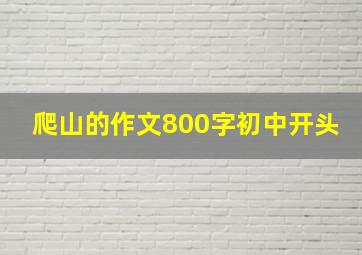 爬山的作文800字初中开头